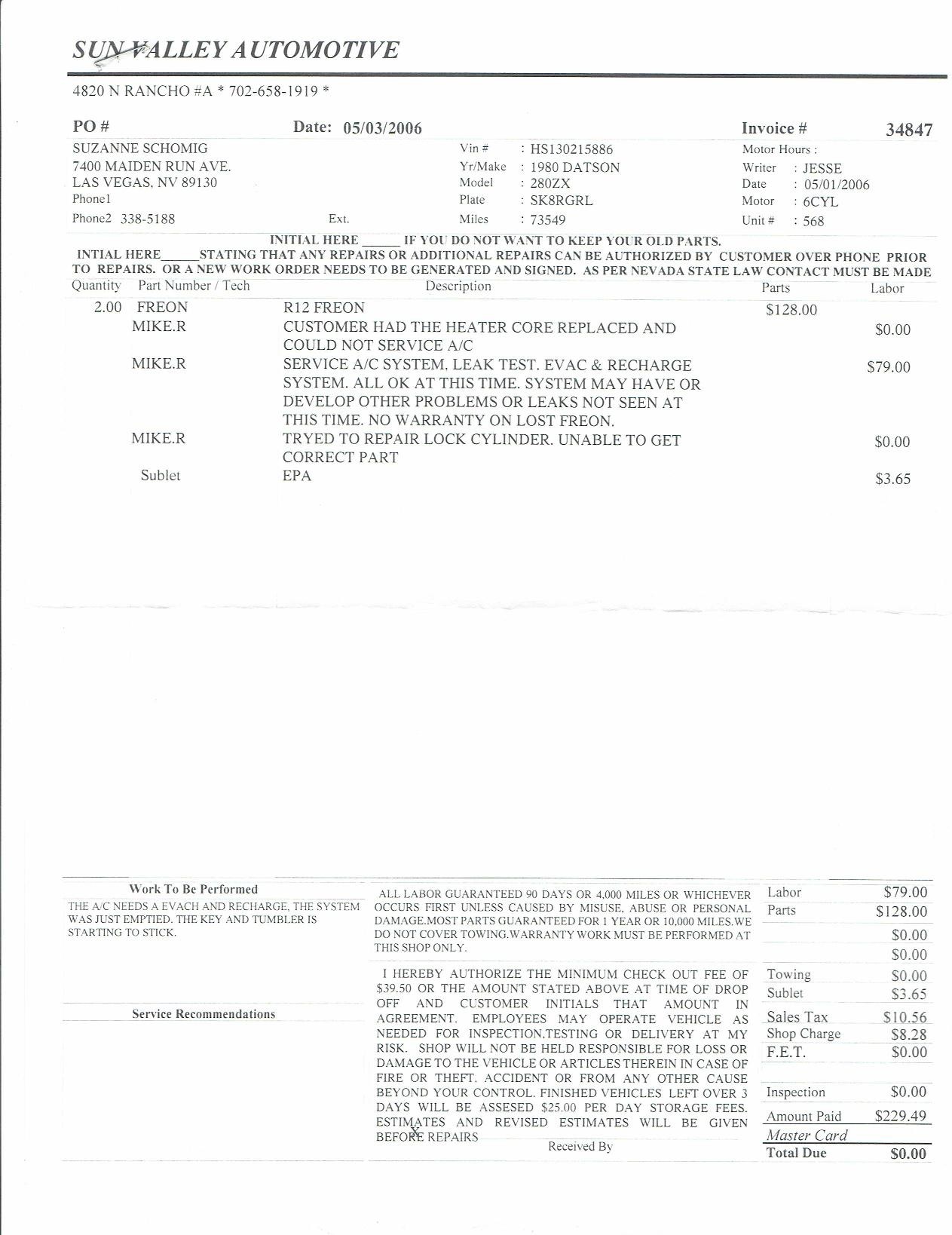 SUN VALLEY AUTOMOTIVE

4820 N RANCHO #A * 702-658-1919 *

PO # Date: 05/03/2006 Invoice # 34847

SUZANNE SCHOMIG
7400 MAIDEN RUN AVE.
LAS VEGAS, NV 89130
Phone1
Phone2 338-5188 Ext.

Vin # : HS130215886
Yr/Make : 1980 DATSON
Model : 280ZX
Plate : SK8RGRL
Miles : 73549

Motor Hours :
Writer : JESSE
Date : 05/01/2006
Motor : 6CYL
Unit # : 568

INITIAL HERE _____ IF YOU DO NOT WANT TO KEEP YOUR OLD PARTS.
INTIAL HERE_____STATING THAT ANY REPAIRS OR ADDITIONAL REPAIRS CAN BE AUTHORIZED BY CUSTOMER OVER PHONE PRIOR TO REPAIRS. OR A NEW WORK ORDER NEEDS TO BE GENERATED AND SIGNED. AS PER NEVADA STATE LAW CONTACT MUST BE MADE

| Quantity | Part Number / Tech | Description | Parts | Labor |
|---|---|---|---|---|
| 2.00 | FREON | R12 FREON | $128.00 | |
| | MIKE.R | CUSTOMER HAD THE HEATER CORE REPLACED AND COULD NOT SERVICE A/C | | $0.00 |
| | MIKE.R | SERVICE A/C SYSTEM, LEAK TEST. EVAC & RECHARGE SYSTEM. ALL OK AT THIS TIME. SYSTEM MAY HAVE OR DEVELOP OTHER PROBLEMS OR LEAKS NOT SEEN AT THIS TIME. NO WARRANTY ON LOST FREON. | | $79.00 |
| | MIKE.R | TRYED TO REPAIR LOCK CYLINDER. UNABLE TO GET CORRECT PART | | $0.00 |
| | Sublet | EPA | | $3.65 |

Work To Be Performed
THE A/C NEEDS A EVACH AND RECHARGE, THE SYSTEM WAS JUST EMPTIED. THE KEY AND TUMBLER IS STARTING TO STICK.

Service Recommendations

ALL LABOR GUARANTEED 90 DAYS OR 4,000 MILES OR WHICHEVER OCCURS FIRST UNLESS CAUSED BY MISUSE, ABUSE OR PERSONAL DAMAGE.MOST PARTS GUARANTEED FOR 1 YEAR OR 10,000 MILES.WE DO NOT COVER TOWING.WARRANTY WORK MUST BE PERFORMED AT THIS SHOP ONLY.

I HEREBY AUTHORIZE THE MINIMUM CHECK OUT FEE OF $39.50 OR THE AMOUNT STATED ABOVE AT TIME OF DROP OFF AND CUSTOMER INITIALS THAT AMOUNT IN AGREEMENT. EMPLOYEES MAY OPERATE VEHICLE AS NEEDED FOR INSPECTION.TESTING OR DELIVERY AT MY RISK. SHOP WILL NOT BE HELD RESPONSIBLE FOR LOSS OR DAMAGE TO THE VEHICLE OR ARTICLES THEREIN IN CASE OF FIRE OR THEFT. ACCIDENT OR FROM ANY OTHER CAUSE BEYOND YOUR CONTROL. FINISHED VEHICLES LEFT OVER 3 DAYS WILL BE ASSESED $25.00 PER DAY STORAGE FEES. ESTIMATES AND REVISED ESTIMATES WILL BE GIVEN BEFORE REPAIRS
X
Received By

| | |
|---|---|
| Labor | $79.00 |
| Parts | $128.00 |
| | $0.00 |
| | $0.00 |
| Towing | $0.00 |
| Sublet | $3.65 |
| Sales Tax | $10.56 |
| Shop Charge | $8.28 |
| F.E.T. | $0.00 |
| Inspection | $0.00 |
| Amount Paid | $229.49 |
| Master Card | |
| Total Due | $0.00 |